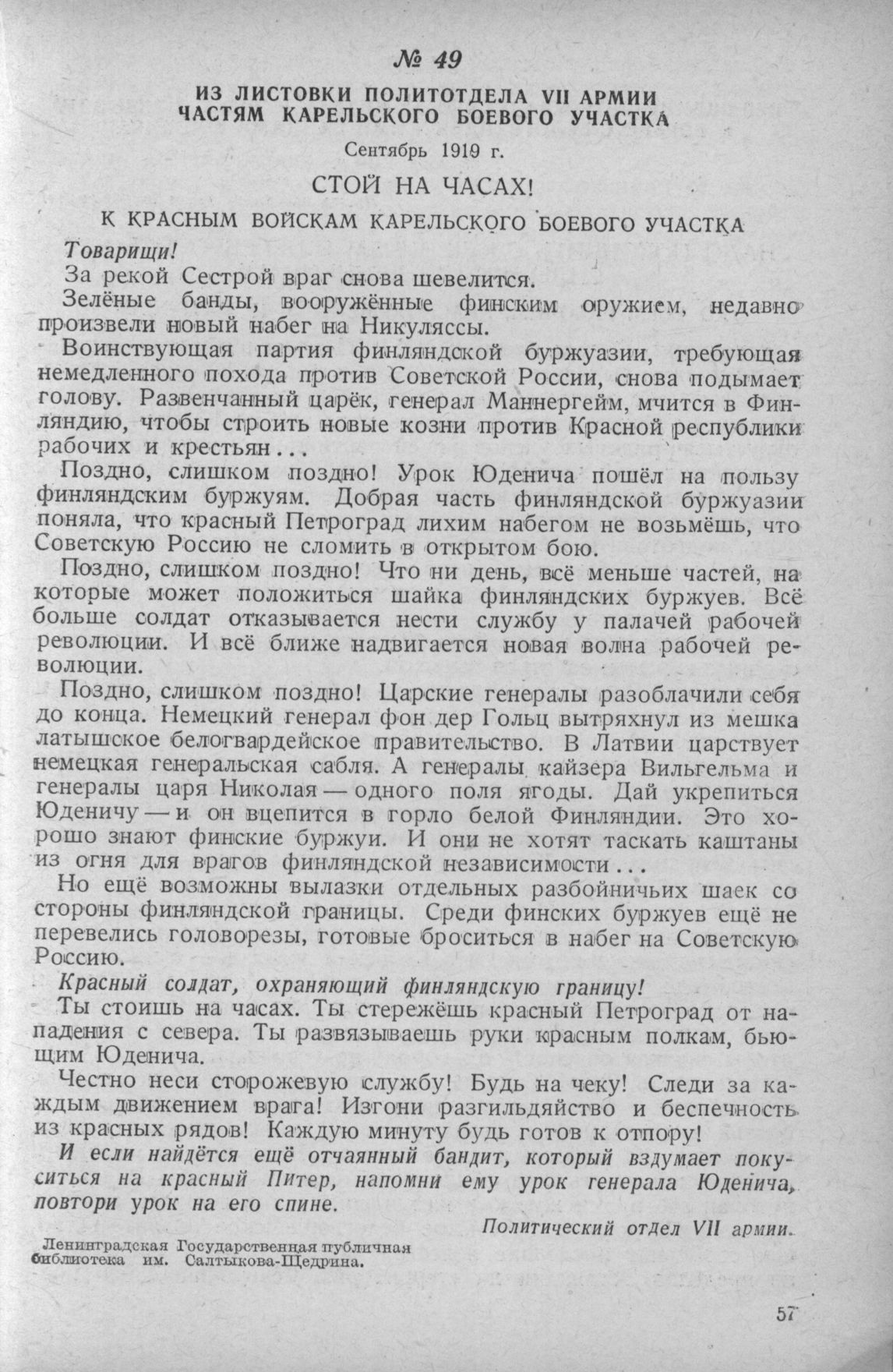 № 49

ИЗ ЛИСТОВКИ ПОЛИТОТДЕЛА VII АРМИИ ЧАСТЯМ КАРЕЛЬСКОГО БОЕВОГО УЧАСТКА

Сентябрь 1919 г.

СТОЙ НА ЧАСАХ!

К КРАСНЫМ ВОЙСКАМ КАРЕЛЬСКОГО БОЕВОГО УЧАСТКА

Товарищи!

За рекой Сестрой враг снова шевелится.

Зелёные банды, вооружённые финским оружием, недавно произвели новый набег на Никуляссы.

Воинствующая партия финляндской буржуазии, требующая немедленного похода против Советской России, снова подымает голову. Развенчанный царёк, генерал Маннергейм, мчится в Финляндию, чтобы строить новые козни против Красной республики рабочих и крестьян...

Поздно, слишком поздно! Урок Юденича пошёл на пользу финляндским буржуям. Добрая часть финляндской буржуазии поняла, что красный Петроград лихим набегом не возьмёшь, что Советскую Россию не сломить в открытом бою.

Поздно, слишком поздно! Что ни день, всё меньше частей, на которые может положиться шайка финляндских буржуев. Всё больше солдат отказывается нести службу у палачей рабочей революции. И всё ближе надвигается новая волна рабочей революции.

Поздно, слишком поздно! Царские генералы разоблачили себя до конца. Немецкий генерал фон дер Гольц вытряхнул из мешка латышское белогвардейское правительство. В Латвии царствует немецкая генеральская сабля. А генералы кайзера Вильгельма и генералы царя Николая — одного поля ягоды. Дай укрепиться Юденичу — и он вцепится в горло белой Финляндии. Это хорошо знают финские буржуи. И они не хотят таскать каштаны из огня для врагов финляндской независимости...

Но ещё возможны вылазки отдельных разбойничьих шаек со стороны финляндской границы. Среди финских буржуев ещё не перевелись головорезы, готовые броситься в набег на Советскую Россию.

Красный солдат, охраняющий финляндскую границу!

Ты стоишь на часах. Ты стережёшь красный Петроград от нападения с севера. Ты развязываешь руки красным полкам, бьющим Юденича.

Честно неси сторожевую службу! Будь на чеку! Следи за каждым движением врага! Изгони разгильдяйство и беспечность из красных рядов! Каждую минуту будь готов к отпору!

И если найдётся ещё отчаянный бандит, который вздумает покуситься на красный Питер, напомни ему урок генерала Юденича, повтори урок на его спине.

Политический отдел VII армии.

Ленинградская Государственная публичная библиотека им. Салтыкова-Щедрина.

57